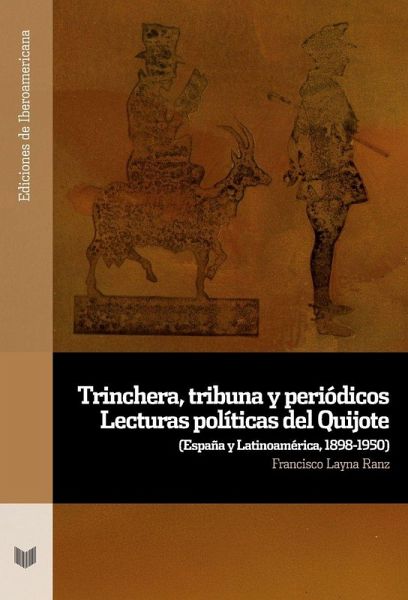 Ediciones de Iberoamericana

Trinchera, tribuna y periódicos
Lecturas políticas del Quijote
(España y Latinoamérica, 1898-1950)
Francisco Layna Ranz